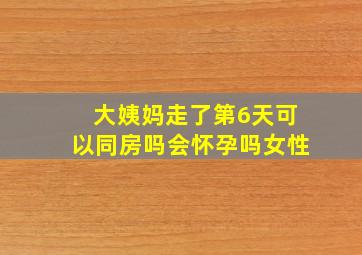 大姨妈走了第6天可以同房吗会怀孕吗女性